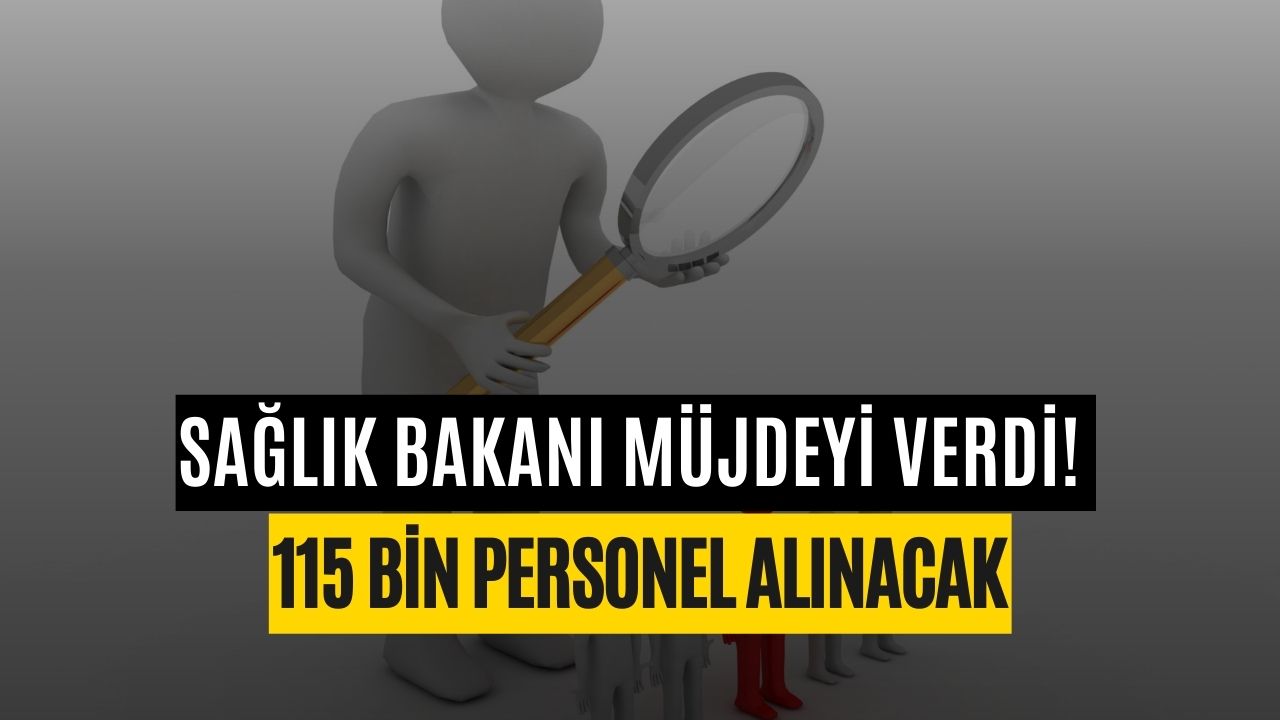 SAĞLIK BAKANI MÜJDEYİ VERDİ!
115 BİN PERSONEL ALINACAK